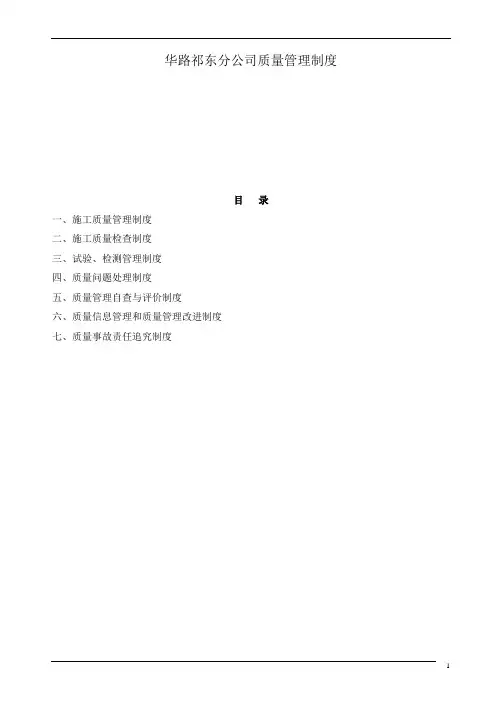 华路祁东分公司质量管理制度

目 录

一、施工质量管理制度

二、施工质量检查制度

三、试验、检测管理制度

四、质量问题处理制度

五、质量管理自查与评价制度

六、质量信息管理和质量管理改进制度

七、质量事故责任追究制度

1